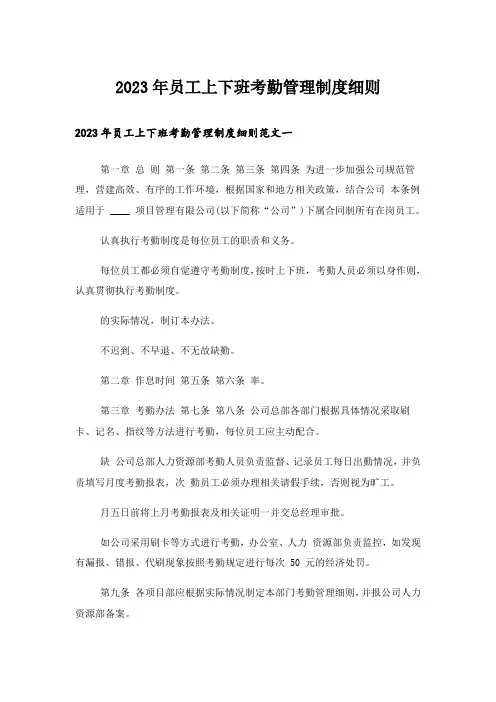 2023年员工上下班考勤管理制度细则

2023年员工上下班考勤管理制度细则范文一

第一章 总 则 第一条 第二条 第三条 第四条 为进一步加强公司规范管理，营建高效、有序的工作环境，根据国家和地方相关政策，结合公司 本条例适用于 ____ 项目管理有限公司(以下简称“公司”)下属合同制所有在岗员工。

认真执行考勤制度是每位员工的职责和义务。

每位员工都必须自觉遵守考勤制度，按时上下班，考勤人员必须以身作则，认真贯彻执行考勤制度。

的实际情况，制订本办法。

不迟到、不早退、不无故缺勤。

第二章 作息时间 第五条 第六条 率。

第三章 考勤办法 第七条 第八条 公司总部各部门根据具体情况采取刷卡、记名、指纹等方法进行考勤，每位员工应主动配合。

缺 公司总部人力资源部考勤人员负责监督、记录员工每日出勤情况，并负责填写月度考勤报表，次 勤员工必须办理相关请假手续，否则视为旷工。

月五日前将上月考勤报表及相关证明一并交总经理审批。

如公司采用刷卡等方式进行考勤，办公室、人力 资源部负责监控，如发现有漏报、错报、代刷现象按照考勤规定进行每次 50 元的经济处罚。

第九条 各项目部应根据实际情况制定本部门考勤管理细则，并报公司人力资源部备案。